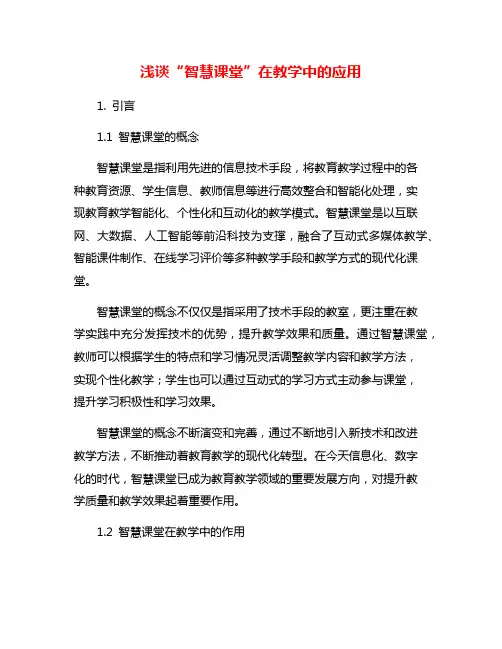 浅谈“智慧课堂”在教学中的应用

1. 引言

1.1 智慧课堂的概念

智慧课堂是指利用先进的信息技术手段，将教育教学过程中的各种教育资源、学生信息、教师信息等进行高效整合和智能化处理，实现教育教学智能化、个性化和互动化的教学模式。智慧课堂是以互联网、大数据、人工智能等前沿科技为支撑，融合了互动式多媒体教学、智能课件制作、在线学习评价等多种教学手段和教学方式的现代化课堂。

智慧课堂的概念不仅仅是指采用了技术手段的教室，更注重在教学实践中充分发挥技术的优势，提升教学效果和质量。通过智慧课堂，教师可以根据学生的特点和学习情况灵活调整教学内容和教学方法，实现个性化教学；学生也可以通过互动式的学习方式主动参与课堂，提升学习积极性和学习效果。

智慧课堂的概念不断演变和完善，通过不断地引入新技术和改进教学方法，不断推动着教育教学的现代化转型。在今天信息化、数字化的时代，智慧课堂已成为教育教学领域的重要发展方向，对提升教学质量和教学效果起着重要作用。

1.2 智慧课堂在教学中的作用